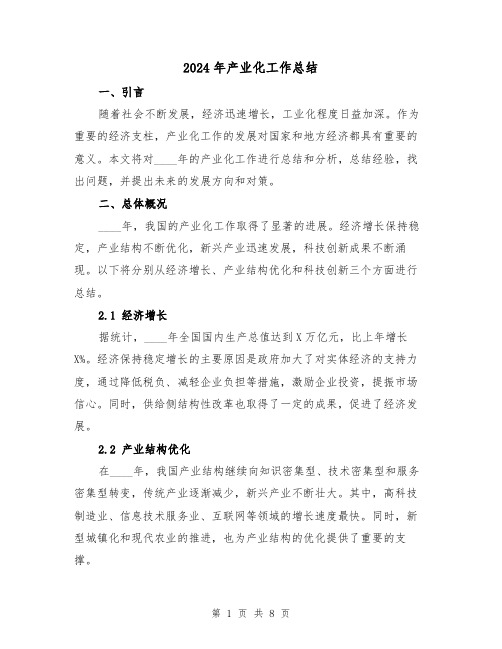 2024年产业化工作总结

一、引言

随着社会不断发展，经济迅速增长，工业化程度日益加深。作为重要的经济支柱，产业化工作的发展对国家和地方经济都具有重要的意义。本文将对____年的产业化工作进行总结和分析，总结经验，找出问题，并提出未来的发展方向和对策。

二、总体概况

____年，我国的产业化工作取得了显著的进展。经济增长保持稳定，产业结构不断优化，新兴产业迅速发展，科技创新成果不断涌现。以下将分别从经济增长、产业结构优化和科技创新三个方面进行总结。

2.1 经济增长

据统计，____年全国国内生产总值达到X万亿元，比上年增长X%。经济保持稳定增长的主要原因是政府加大了对实体经济的支持力度，通过降低税负、减轻企业负担等措施，激励企业投资，提振市场信心。同时，供给侧结构性改革也取得了一定的成果，促进了经济发展。

2.2 产业结构优化

在____年，我国产业结构继续向知识密集型、技术密集型和服务密集型转变，传统产业逐渐减少，新兴产业不断壮大。其中，高科技制造业、信息技术服务业、互联网等领域的增长速度最快。同时，新型城镇化和现代农业的推进，也为产业结构的优化提供了重要的支撑。

第 1 页 共 8 页